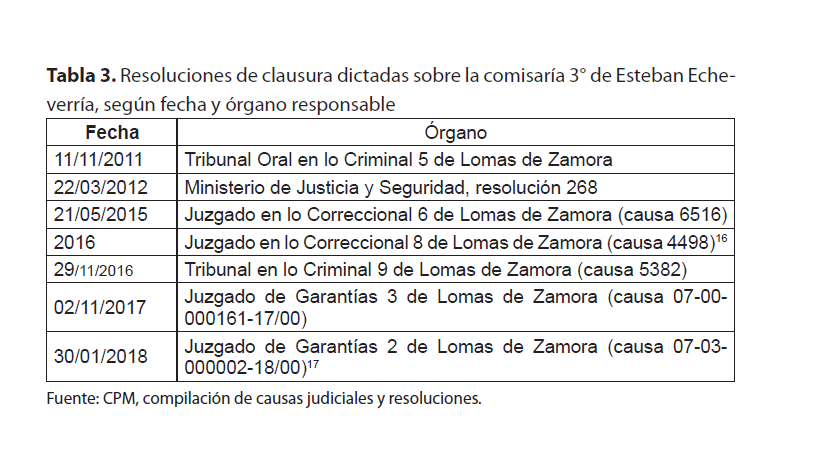 Tabla 3. Resoluciones de clausura dictadas sobre la comisaría 3° de Esteban Echeverría, según fecha y órgano responsable

| Fecha | Órgano |
|---|---|
| 11/11/2011 | Tribunal Oral en lo Criminal 5 de Lomas de Zamora |
| 22/03/2012 | Ministerio de Justicia y Seguridad, resolución 268 |
| 21/05/2015 | Juzgado en lo Correccional 6 de Lomas de Zamora (causa 6516) |
| 2016 | Juzgado en lo Correccional 8 de Lomas de Zamora (causa 4498)$^{16}$ |
| 29/11/2016 | Tribunal en lo Criminal 9 de Lomas de Zamora (causa 5382) |
| 02/11/2017 | Juzgado de Garantías 3 de Lomas de Zamora (causa 07-00-000161-17/00) |
| 30/01/2018 | Juzgado de Garantías 2 de Lomas de Zamora (causa 07-03-000002-18/00)$^{17}$ |

Fuente: CPM, compilación de causas judiciales y resoluciones.